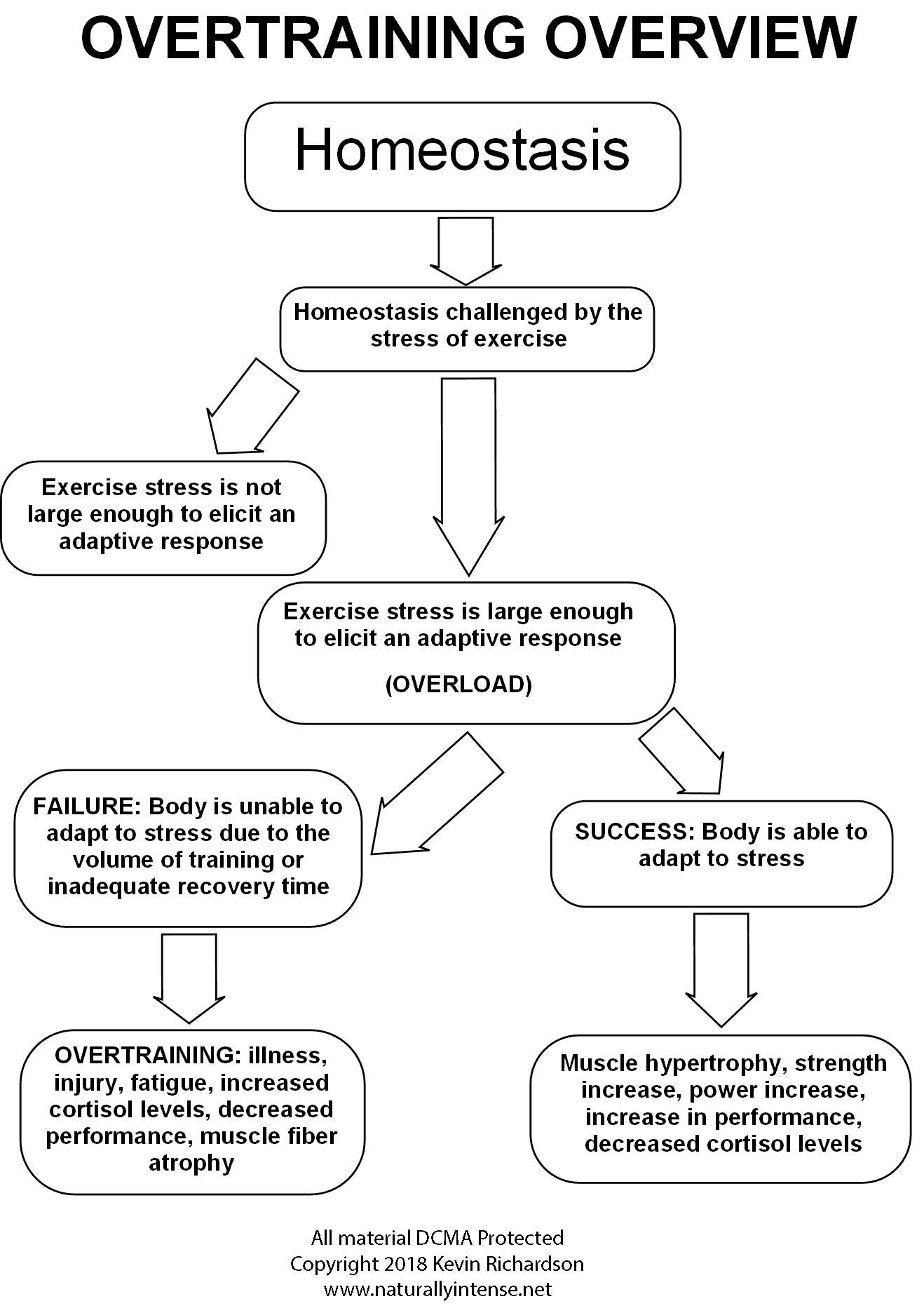 OVERTRAINING OVERVIEW

Homeostasis

Homeostasis challenged by the stress of exercise

Exercise stress is not large enough to elicit an adaptive response

Exercise stress is large enough to elicit an adaptive response

(OVERLOAD)

FAILURE: Body is unable to adapt to stress due to the volume of training or inadequate recovery time

SUCCESS: Body is able to adapt to stress

OVERTRAINING: illness, injury, fatigue, increased cortisol levels, decreased performance, muscle fiber atrophy

Muscle hypertrophy, strength increase, power increase, increase in performance, decreased cortisol levels

All material DCMA Protected
Copyright 2018 Kevin Richardson
www.naturallyintense.net